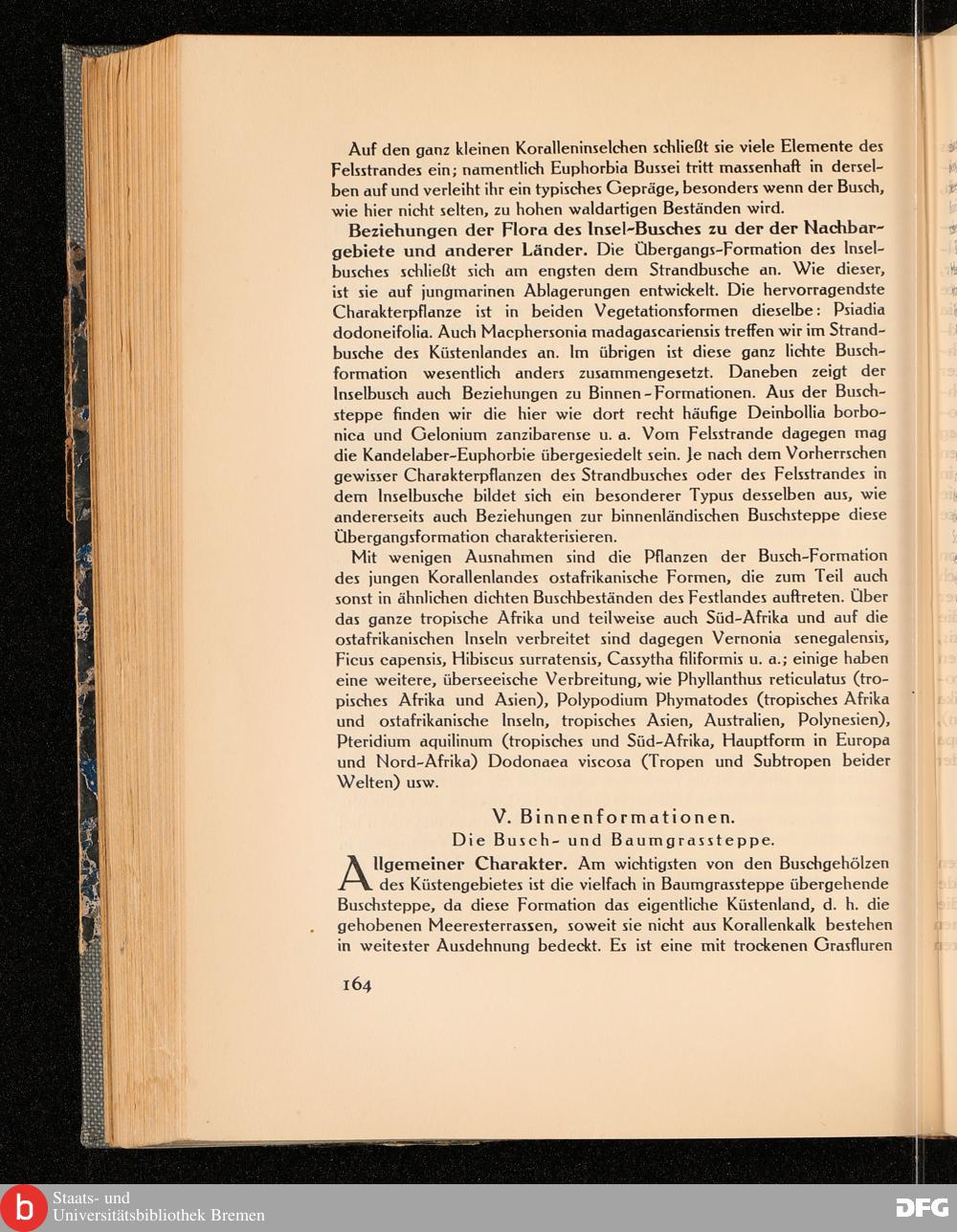 Auf den ganz kleinen Koralleninselchen schließt sie viele Elemente des Felsstrandes ein; namentlich Euphorbia Bussei tritt massenhaft in derselben auf und verleiht ihr ein typisches Gepräge, besonders wenn der Busch, wie hier nicht selten, zu hohen waldartigen Beständen wird.

Beziehungen der Flora des Insel-Busches zu der der Nachbargebiete und anderer Länder. Die Übergangs-Formation des Inselbusches schließt sich am engsten dem Strandbusche an. Wie dieser, ist sie auf jungmarinen Ablagerungen entwickelt. Die hervorragendste Charakterpflanze ist in beiden Vegetationsformen dieselbe: Psiadia dodoneifolia. Auch Macphersonia madagascariensis treffen wir im Strandbusche des Küstenlandes an. Im übrigen ist diese ganz lichte Buschformation wesentlich anders zusammengesetzt. Daneben zeigt der Inselbusch auch Beziehungen zu Binnen-Formationen. Aus der Buschsteppe finden wir die hier wie dort recht häufige Deinbollia borbonica und Gelonium zanzibarense u. a. Vom Felsstrande dagegen mag die Kandelaber-Euphorbie übergesiedelt sein. Je nach dem Vorherrschen gewisser Charakterpflanzen des Strandbusches oder des Felsstrandes in dem Inselbusche bildet sich ein besonderer Typus desselben aus, wie andererseits auch Beziehungen zur binnenländischen Buschsteppe diese Übergangsformation charakterisieren.

Mit wenigen Ausnahmen sind die Pflanzen der Busch-Formation des jungen Korallenlandes ostafrikanische Formen, die zum Teil auch sonst in ähnlichen dichten Buschbeständen des Festlandes auftreten. Über das ganze tropische Afrika und teilweise auch Süd-Afrika und auf die ostafrikanischen Inseln verbreitet sind dagegen Vernonia senegalensis, Ficus capensis, Hibiscus surratensis, Cassytha filiformis u. a.; einige haben eine weitere, überseeische Verbreitung, wie Phyllanthus reticulatus (tropisches Afrika und Asien), Polypodium Phymatodes (tropisches Afrika und ostafrikanische Inseln, tropisches Asien, Australien, Polynesien), Pteridium aquilinum (tropisches und Süd-Afrika, Hauptform in Europa und Nord-Afrika) Dodonaea viscosa (Tropen und Subtropen beider Welten) usw.

V. Binnenformationen.
Die Busch- und Baumgrassteppe.

Allgemeiner Charakter. Am wichtigsten von den Buschgehölzen des Küstengebietes ist die vielfach in Baumgrassteppe übergehende Buschsteppe, da diese Formation das eigentliche Küstenland, d. h. die gehobenen Meeresterrassen, soweit sie nicht aus Korallenkalk bestehen in weitester Ausdehnung bedeckt. Es ist eine mit trockenen Grasfluren

164

Staats- und Universitätsbibliothek Bremen

DFG